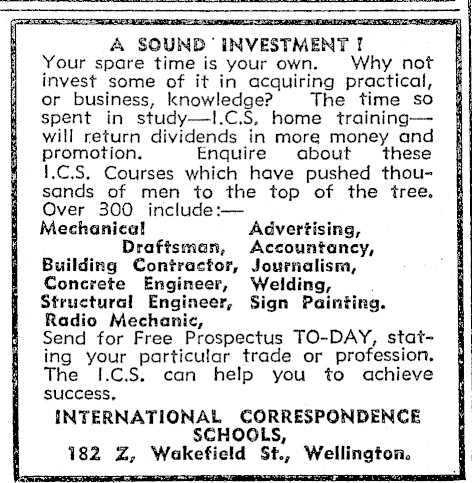 A SOUND INVESTMENT !

Your spare time is your own. Why not invest some of it in acquiring practical, or business, knowledge? The time so spent in study—I.C.S. home training—will return dividends in more money and promotion. Enquire about these I.C.S. Courses which have pushed thousands of men to the top of the tree. Over 300 include:—

Mechanical Draftsman,
Building Contractor,
Concrete Engineer,
Structural Engineer,
Radio Mechanic,

Advertising,
Accountancy,
Journalism,
Welding,
Sign Painting.

Send for Free Prospectus TO-DAY, stating your particular trade or profession. The I.C.S. can help you to achieve success.

INTERNATIONAL CORRESPONDENCE SCHOOLS,
182 Z, Wakefield St., Wellington.